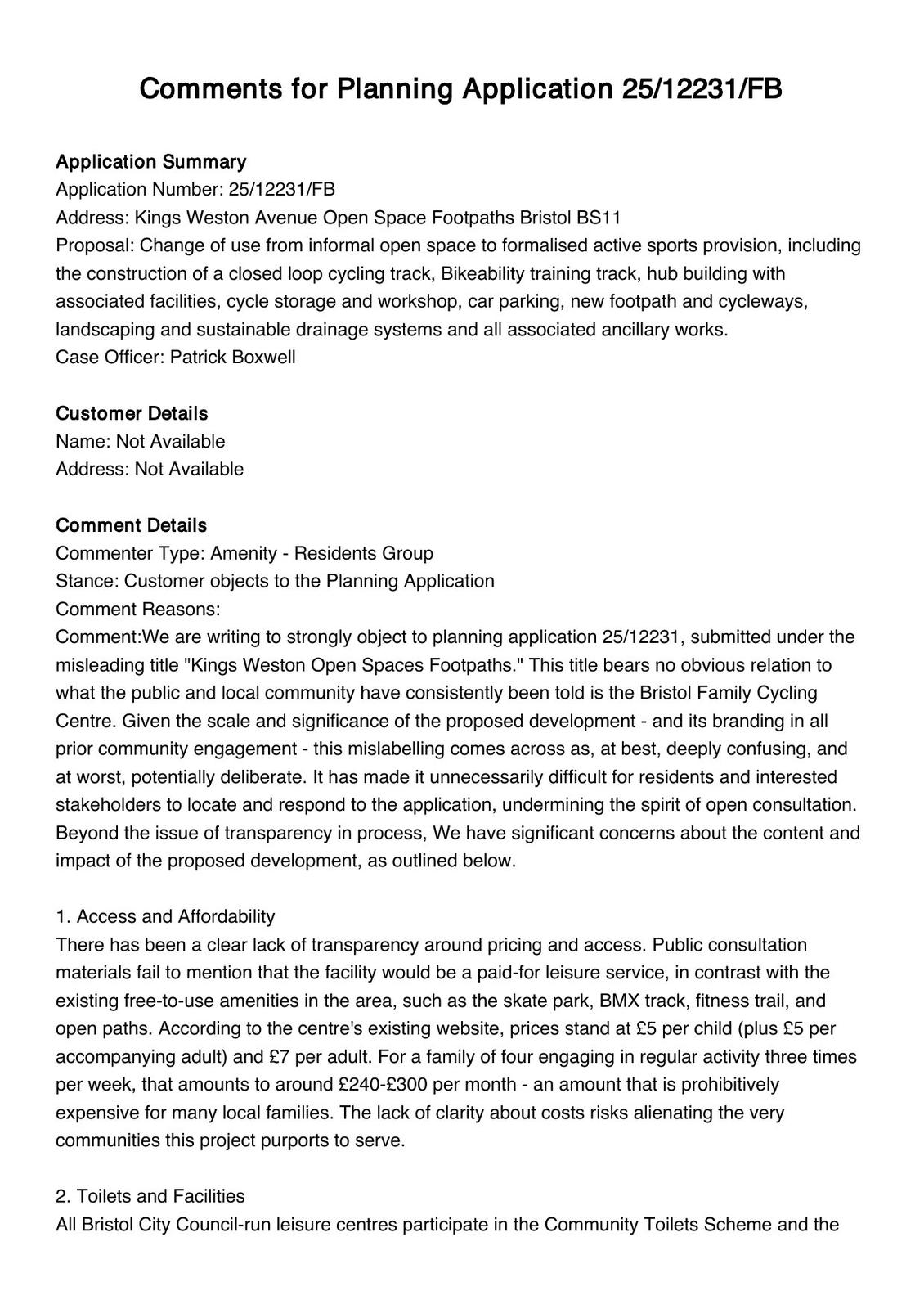 Comments for Planning Application 25/12231/FB

Application Summary
Application Number: 25/12231/FB
Address: Kings Weston Avenue Open Space Footpaths Bristol BS11
Proposal: Change of use from informal open space to formalised active sports provision, including the construction of a closed loop cycling track, Bikeability training track, hub building with associated facilities, cycle storage and workshop, car parking, new footpath and cycleways, landscaping and sustainable drainage systems and all associated ancillary works.
Case Officer: Patrick Boxwell

Customer Details
Name: Not Available
Address: Not Available

Comment Details
Commenter Type: Amenity - Residents Group
Stance: Customer objects to the Planning Application
Comment Reasons:
Comment:We are writing to strongly object to planning application 25/12231, submitted under the misleading title "Kings Weston Open Spaces Footpaths." This title bears no obvious relation to what the public and local community have consistently been told is the Bristol Family Cycling Centre. Given the scale and significance of the proposed development - and its branding in all prior community engagement - this mislabelling comes across as, at best, deeply confusing, and at worst, potentially deliberate. It has made it unnecessarily difficult for residents and interested stakeholders to locate and respond to the application, undermining the spirit of open consultation. Beyond the issue of transparency in process, We have significant concerns about the content and impact of the proposed development, as outlined below.

1. Access and Affordability
There has been a clear lack of transparency around pricing and access. Public consultation materials fail to mention that the facility would be a paid-for leisure service, in contrast with the existing free-to-use amenities in the area, such as the skate park, BMX track, fitness trail, and open paths. According to the centre's existing website, prices stand at £5 per child (plus £5 per accompanying adult) and £7 per adult. For a family of four engaging in regular activity three times per week, that amounts to around £240-£300 per month - an amount that is prohibitively expensive for many local families. The lack of clarity about costs risks alienating the very communities this project purports to serve.

2. Toilets and Facilities
All Bristol City Council-run leisure centres participate in the Community Toilets Scheme and the